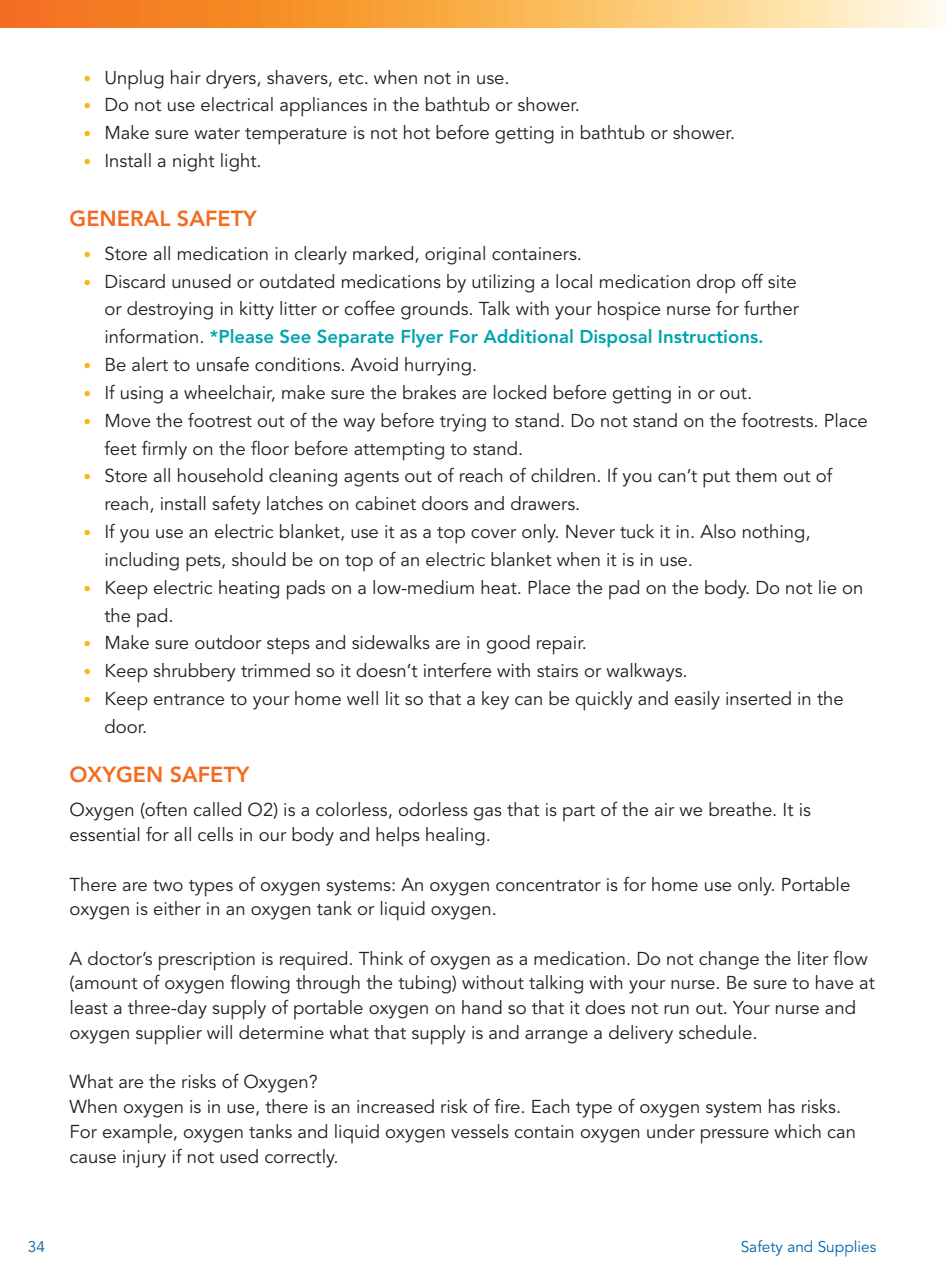 • Unplug hair dryers, shavers, etc. when not in use.
• Do not use electrical appliances in the bathtub or shower.
• Make sure water temperature is not hot before getting in bathtub or shower.
• Install a night light.

GENERAL SAFETY

• Store all medication in clearly marked, original containers.
• Discard unused or outdated medications by utilizing a local medication drop off site or destroying in kitty litter or coffee grounds. Talk with your hospice nurse for further information. *Please See Separate Flyer For Additional Disposal Instructions.
• Be alert to unsafe conditions. Avoid hurrying.
• If using a wheelchair, make sure the brakes are locked before getting in or out.
• Move the footrest out of the way before trying to stand. Do not stand on the footrests. Place feet firmly on the floor before attempting to stand.
• Store all household cleaning agents out of reach of children. If you can't put them out of reach, install safety latches on cabinet doors and drawers.
• If you use an electric blanket, use it as a top cover only. Never tuck it in. Also nothing, including pets, should be on top of an electric blanket when it is in use.
• Keep electric heating pads on a low-medium heat. Place the pad on the body. Do not lie on the pad.
• Make sure outdoor steps and sidewalks are in good repair.
• Keep shrubbery trimmed so it doesn't interfere with stairs or walkways.
• Keep entrance to your home well lit so that a key can be quickly and easily inserted in the door.

OXYGEN SAFETY

Oxygen (often called O2) is a colorless, odorless gas that is part of the air we breathe. It is essential for all cells in our body and helps healing.

There are two types of oxygen systems: An oxygen concentrator is for home use only. Portable oxygen is either in an oxygen tank or liquid oxygen.

A doctor's prescription is required. Think of oxygen as a medication. Do not change the liter flow (amount of oxygen flowing through the tubing) without talking with your nurse. Be sure to have at least a three-day supply of portable oxygen on hand so that it does not run out. Your nurse and oxygen supplier will determine what that supply is and arrange a delivery schedule.

What are the risks of Oxygen?
When oxygen is in use, there is an increased risk of fire. Each type of oxygen system has risks. For example, oxygen tanks and liquid oxygen vessels contain oxygen under pressure which can cause injury if not used correctly.

34 Safety and Supplies